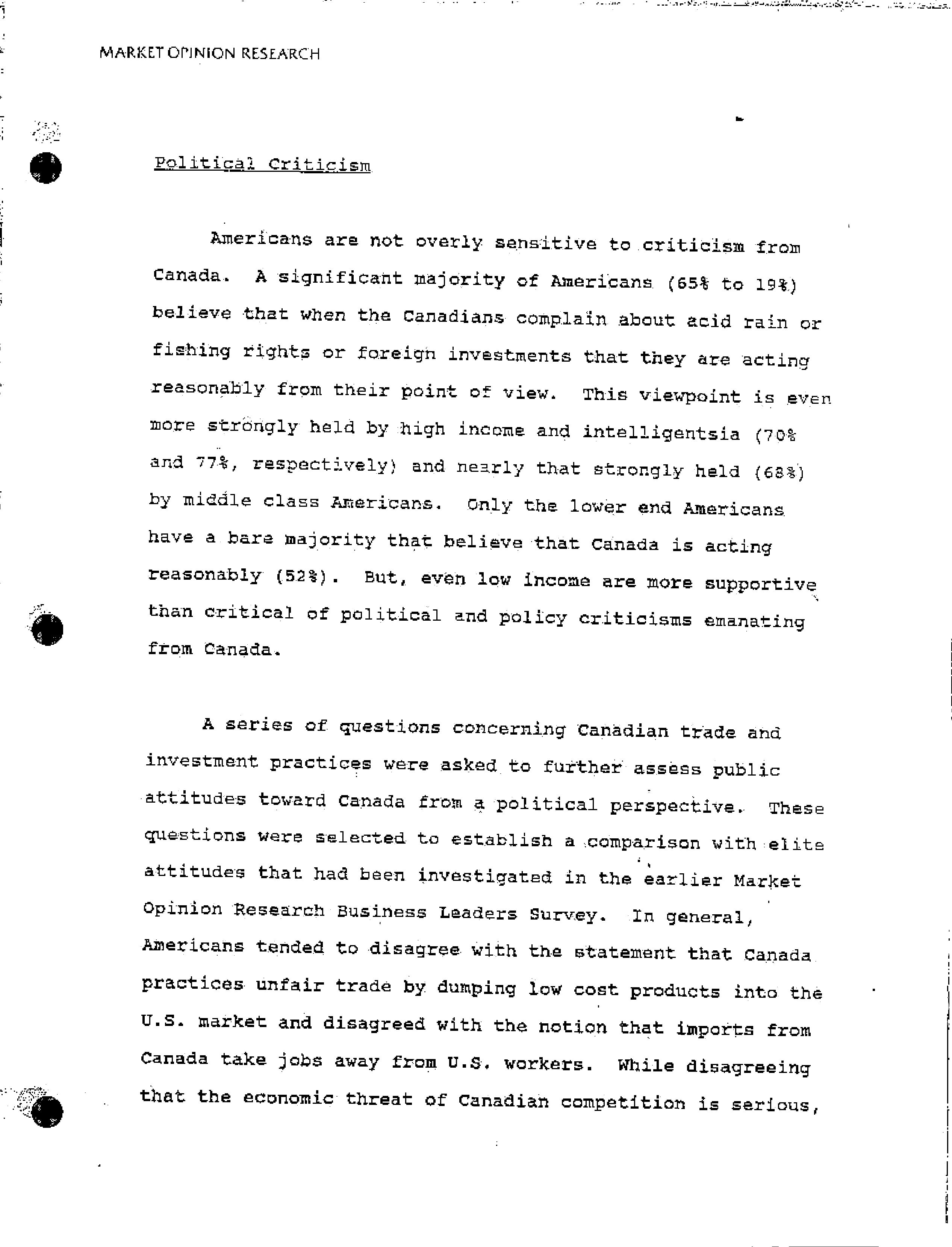 MARKET OPINION RESEARCH

Political Criticism

Americans are not overly sensitive to criticism from Canada. A significant majority of Americans (65% to 19%) believe that when the Canadians complain about acid rain or fishing rights or foreign investments that they are acting reasonably from their point of view. This viewpoint is even more strongly held by high income and intelligentsia (70% and 77%, respectively) and nearly that strongly held (68%) by middle class Americans. Only the lower end Americans have a bare majority that believe that Canada is acting reasonably (52%). But, even low income are more supportive than critical of political and policy criticisms emanating from Canada.

A series of questions concerning Canadian trade and investment practices were asked to further assess public attitudes toward Canada from a political perspective. These questions were selected to establish a comparison with elite attitudes that had been investigated in the earlier Market Opinion Research Business Leaders Survey. In general, Americans tended to disagree with the statement that Canada practices unfair trade by dumping low cost products into the U.S. market and disagreed with the notion that imports from Canada take jobs away from U.S. workers. While disagreeing that the economic threat of Canadian competition is serious,